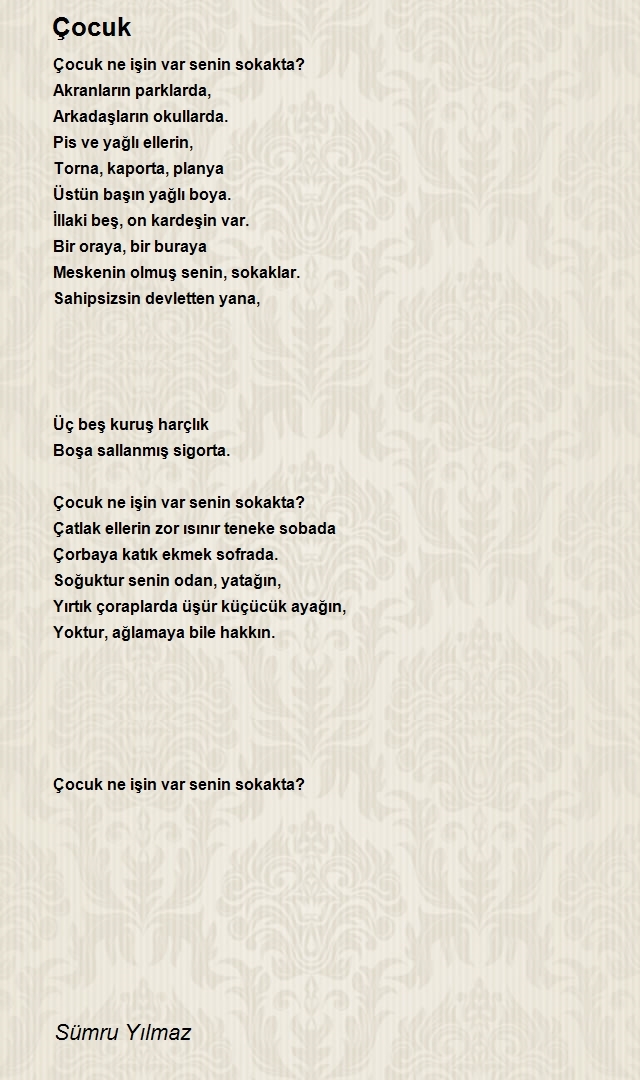 Çocuk

Çocuk ne işin var senin sokakta?
Akranların parklarda,
Arkadaşların okullarda.
Pis ve yağlı ellerin,
Torna, kaporta, planya
Üstün başın yağlı boya.
İllaki beş, on kardeşin var.
Bir oraya, bir buraya
Meskenin olmuş senin, sokaklar.
Sahipsizsin devletten yana,

Üç beş kuruş harçlık
Boşa sallanmış sigorta.

Çocuk ne işin var senin sokakta?
Çatlak ellerin zor ısınır teneke sobada
Çorbaya katık ekmek sofrada.
Soğuktur senin odan, yatağın,
Yırtık çoraplarda üşür küçücük ayağın,
Yoktur, ağlamaya bile hakkın.

Çocuk ne işin var senin sokakta?

Sümru Yılmaz